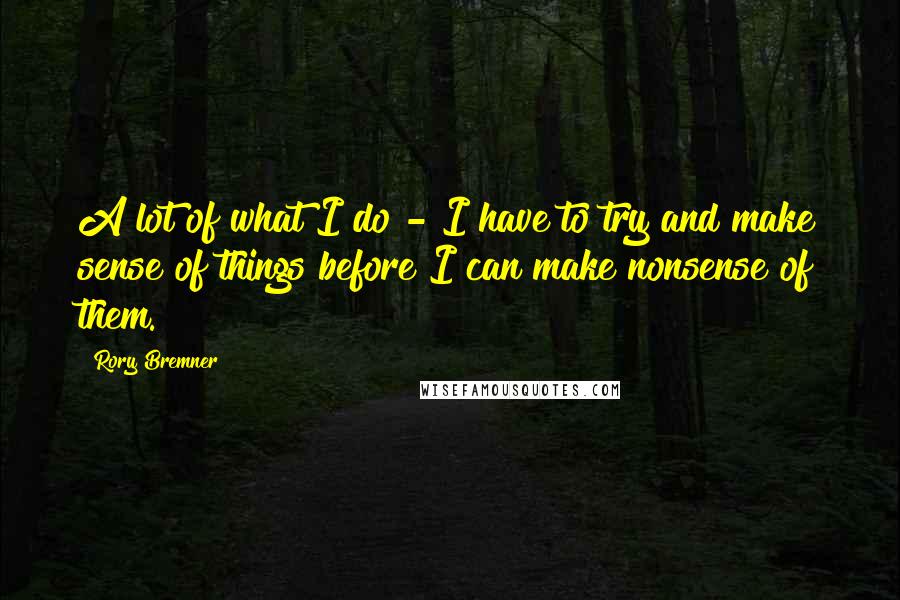 A lot of what I do - I have to try and make sense of things before I can make nonsense of them.

Rory Bremner

WISEFAMOUSQUOTES.COM